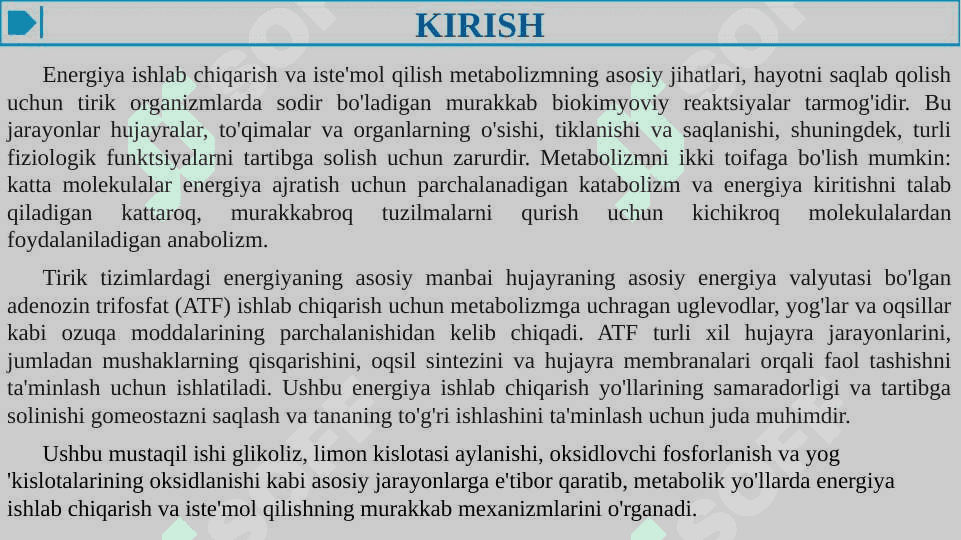 KIRISH

Energiya ishlab chiqarish va iste'mol qilish metabolizmning asosiy jihatlari, hayotni saqlab qolish uchun tirik organizmlarda sodir bo'ladigan murakkab biokimyoviy reaktsiyalar tarmog'idir. Bu jarayonlar hujayralar, to'qimalar va organlarning o'sishi, tiklanishi va saqlanishi, shuningdek, turli fiziologik funktsiyalarni tartibga solish uchun zarurdir. Metabolizmni ikki toifaga bo'lish mumkin: katta molekulalar energiya ajratish uchun parchalanadigan katabolizm va energiya kiritishni talab qiladigan kattaroq, murakkabroq tuzilmalarni qurish uchun kichikroq molekulalardan foydalaniladigan anabolizm.

Tirik tizimlardagi energiyaning asosiy manbai hujayraning asosiy energiya valyutasi bo'lgan adenozin trifosfat (ATF) ishlab chiqarish uchun metabolizmga uchragan uglevodlar, yog'lar va oqsillar kabi ozuqa moddalarining parchalanishidan kelib chiqadi. ATF turli xil hujayra jarayonlarini, jumladan mushaklarning qisqarishini, oqsil sintezini va hujayra membranalari orqali faol tashishni ta'minlash uchun ishlatiladi. Ushbu energiya ishlab chiqarish yo'llarining samaradorligi va tartibga solinishi gomeostazni saqlash va tananing to'g'ri ishlashini ta'minlash uchun juda muhimdir.

Ushbu mustaqil ishi glikoliz, limon kislotasi aylanishi, oksidlovchi fosforlanish va yog 'kislotalarining oksidlanishi kabi asosiy jarayonlarga e'tibor qaratib, metabolik yo'llarda energiya ishlab chiqarish va iste'mol qilishning murakkab mexanizmlarini o'rganadi.